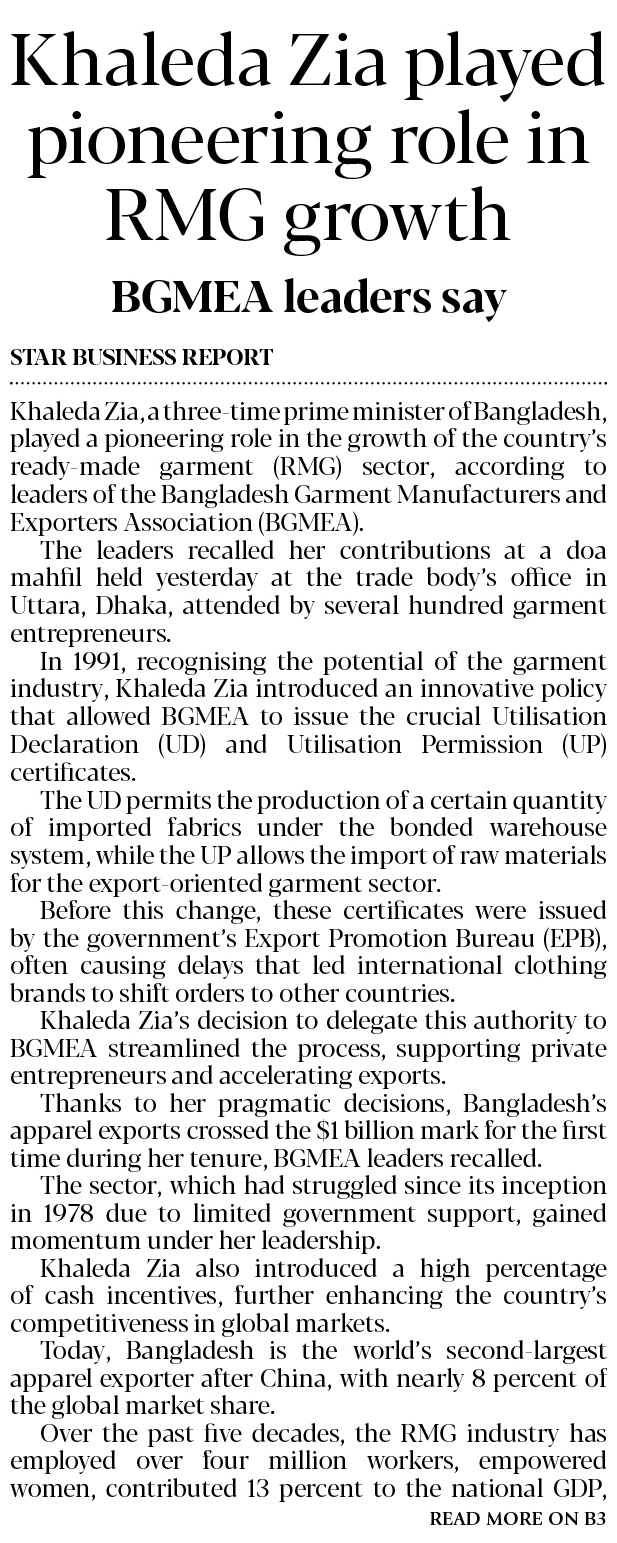 Khaleda Zia played pioneering role in RMG growth

BGMEA leaders say

STAR BUSINESS REPORT

Khaleda Zia, a three-time prime minister of Bangladesh, played a pioneering role in the growth of the country's ready-made garment (RMG) sector, according to leaders of the Bangladesh Garment Manufacturers and Exporters Association (BGMEA).

The leaders recalled her contributions at a doa mahfil held yesterday at the trade body's office in Uttara, Dhaka, attended by several hundred garment entrepreneurs.

In 1991, recognising the potential of the garment industry, Khaleda Zia introduced an innovative policy that allowed BGMEA to issue the crucial Utilisation Declaration (UD) and Utilisation Permission (UP) certificates.

The UD permits the production of a certain quantity of imported fabrics under the bonded warehouse system, while the UP allows the import of raw materials for the export-oriented garment sector.

Before this change, these certificates were issued by the government's Export Promotion Bureau (EPB), often causing delays that led international clothing brands to shift orders to other countries.

Khaleda Zia's decision to delegate this authority to BGMEA streamlined the process, supporting private entrepreneurs and accelerating exports.

Thanks to her pragmatic decisions, Bangladesh's apparel exports crossed the $1 billion mark for the first time during her tenure, BGMEA leaders recalled.

The sector, which had struggled since its inception in 1978 due to limited government support, gained momentum under her leadership.

Khaleda Zia also introduced a high percentage of cash incentives, further enhancing the country's competitiveness in global markets.

Today, Bangladesh is the world's second-largest apparel exporter after China, with nearly 8 percent of the global market share.

Over the past five decades, the RMG industry has employed over four million workers, empowered women, contributed 13 percent to the national GDP,

READ MORE ON B3